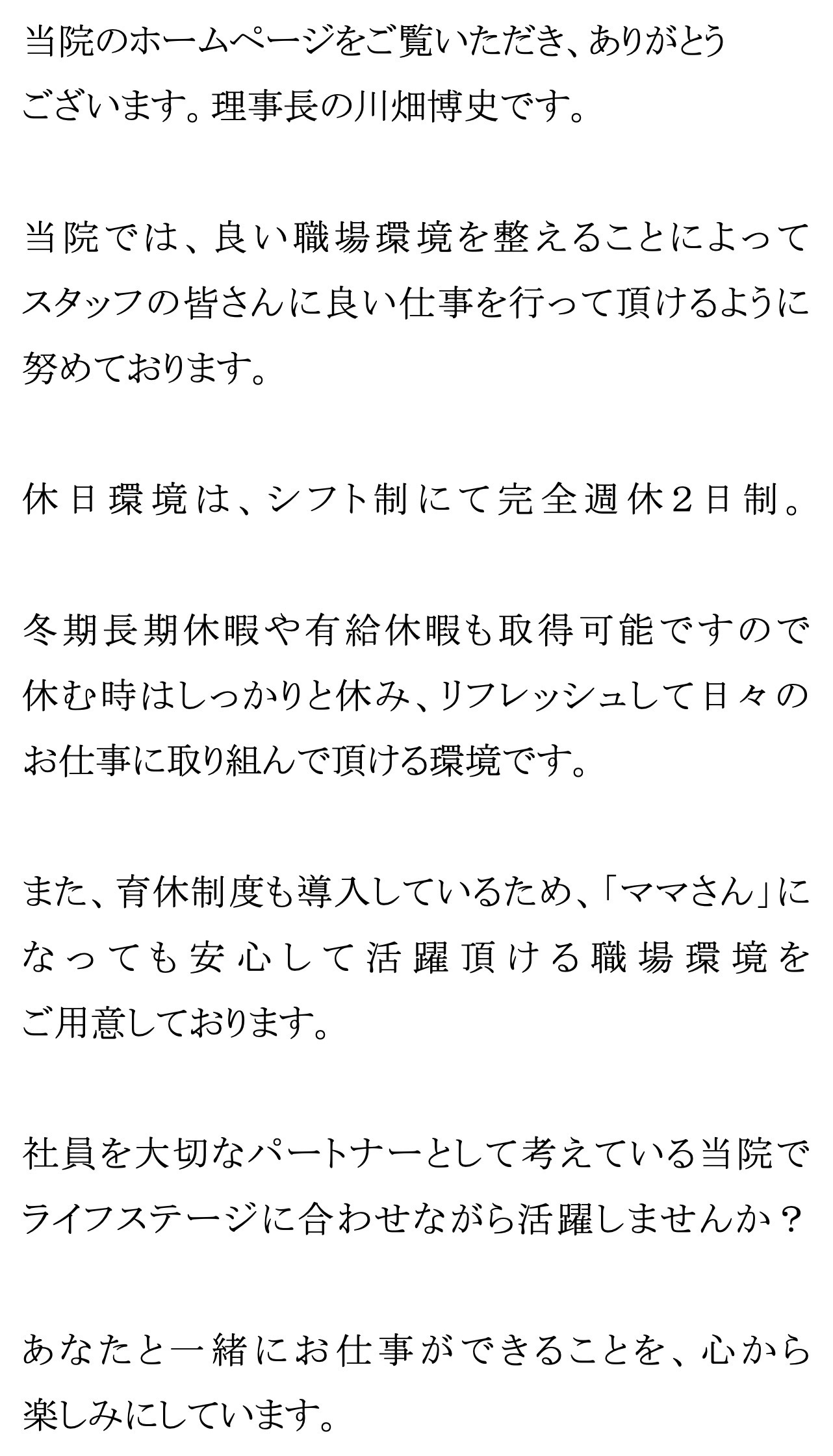 当院のホームページをご覧いただき、ありがとうございます。理事長の川畑博史です。

当院では、良い職場環境を整えることによってスタッフの皆さんに良い仕事を行って頂けるように努めております。

休日環境は、シフト制にて完全週休2日制。

冬期長期休暇や有給休暇も取得可能ですので休む時はしっかりと休み、リフレッシュして日々のお仕事に取り組んで頂ける環境です。

また、育休制度も導入しているため、「ママさん」になっても安心して活躍頂ける職場環境をご用意しております。

社員を大切なパートナーとして考えている当院でライフステージに合わせながら活躍しませんか？

あなたと一緒にお仕事ができることを、心から楽しみにしています。